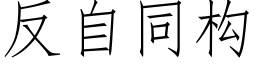 反自同构